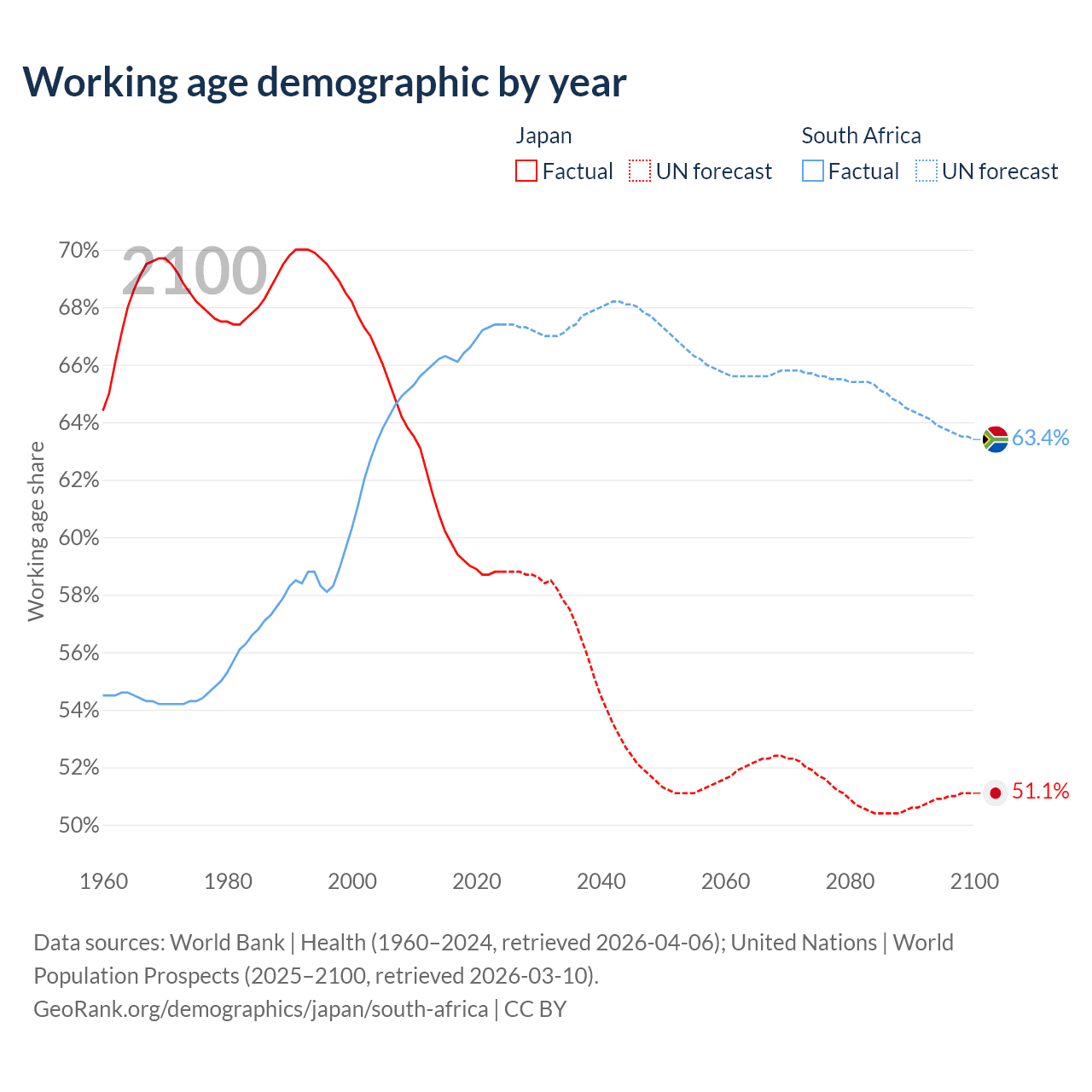 Working age demographic by year

Japan
Factual UN forecast

South Africa
Factual UN forecast

2100

Working age share

70%
68%
66%
64%
62%
60%
58%
56%
54%
52%
50%

63.4%
51.1%

1960 1980 2000 2020 2040 2060 2080 2100

Data sources: World Bank | Health (1960–2024, retrieved 2026-04-06); United Nations | World Population Prospects (2025–2100, retrieved 2026-03-10).
GeoRank.org/demographics/japan/south-africa | CC BY